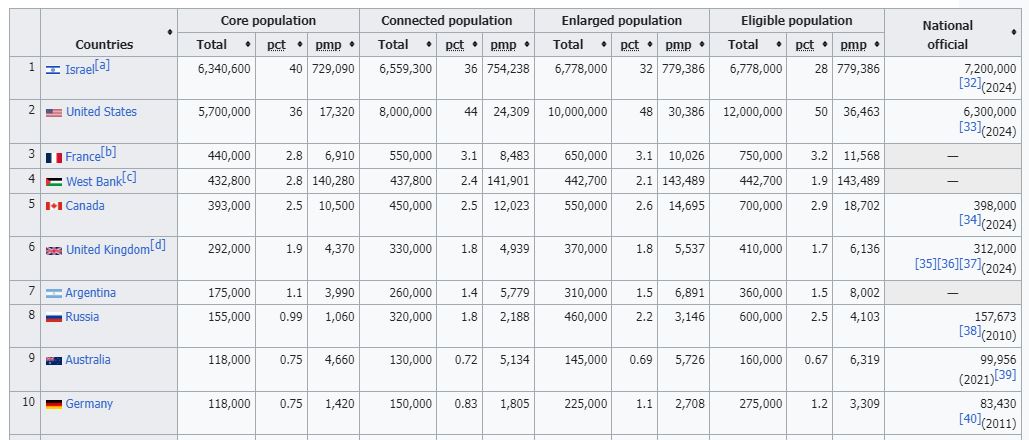 | | Countries | Core population Total | Core population pct | Core population pmp | Connected population Total | Connected population pct | Connected population pmp | Enlarged population Total | Enlarged population pct | Enlarged population pmp | Eligible population Total | Eligible population pct | Eligible population pmp | National official |
|---|---|---|---|---|---|---|---|---|---|---|---|---|---|---|
| 1 | Israel[a] | 6,340,600 | 40 | 729,090 | 6,559,300 | 36 | 754,238 | 6,778,000 | 32 | 779,386 | 6,778,000 | 28 | 779,386 | 7,200,000 [32](2024) |
| 2 | United States | 5,700,000 | 36 | 17,320 | 8,000,000 | 44 | 24,309 | 10,000,000 | 48 | 30,386 | 12,000,000 | 50 | 36,463 | 6,300,000 [33](2024) |
| 3 | France[b] | 440,000 | 2.8 | 6,910 | 550,000 | 3.1 | 8,483 | 650,000 | 3.1 | 10,026 | 750,000 | 3.2 | 11,568 | — |
| 4 | West Bank[c] | 432,800 | 2.8 | 140,280 | 437,800 | 2.4 | 141,901 | 442,700 | 2.1 | 143,489 | 442,700 | 1.9 | 143,489 | — |
| 5 | Canada | 393,000 | 2.5 | 10,500 | 450,000 | 2.5 | 12,023 | 550,000 | 2.6 | 14,695 | 700,000 | 2.9 | 18,702 | 398,000 [34](2024) |
| 6 | United Kingdom[d] | 292,000 | 1.9 | 4,370 | 330,000 | 1.8 | 4,939 | 370,000 | 1.8 | 5,537 | 410,000 | 1.7 | 6,136 | 312,000 [35][36][37](2024) |
| 7 | Argentina | 175,000 | 1.1 | 3,990 | 260,000 | 1.4 | 5,779 | 310,000 | 1.5 | 6,891 | 360,000 | 1.5 | 8,002 | — |
| 8 | Russia | 155,000 | 0.99 | 1,060 | 320,000 | 1.8 | 2,188 | 460,000 | 2.2 | 3,146 | 600,000 | 2.5 | 4,103 | 157,673 [38](2010) |
| 9 | Australia | 118,000 | 0.75 | 4,660 | 130,000 | 0.72 | 5,134 | 145,000 | 0.69 | 5,726 | 160,000 | 0.67 | 6,319 | 99,956 (2021)[39] |
| 10 | Germany | 118,000 | 0.75 | 1,420 | 150,000 | 0.83 | 1,805 | 225,000 | 1.1 | 2,708 | 275,000 | 1.2 | 3,309 | 83,430 [40](2011) |